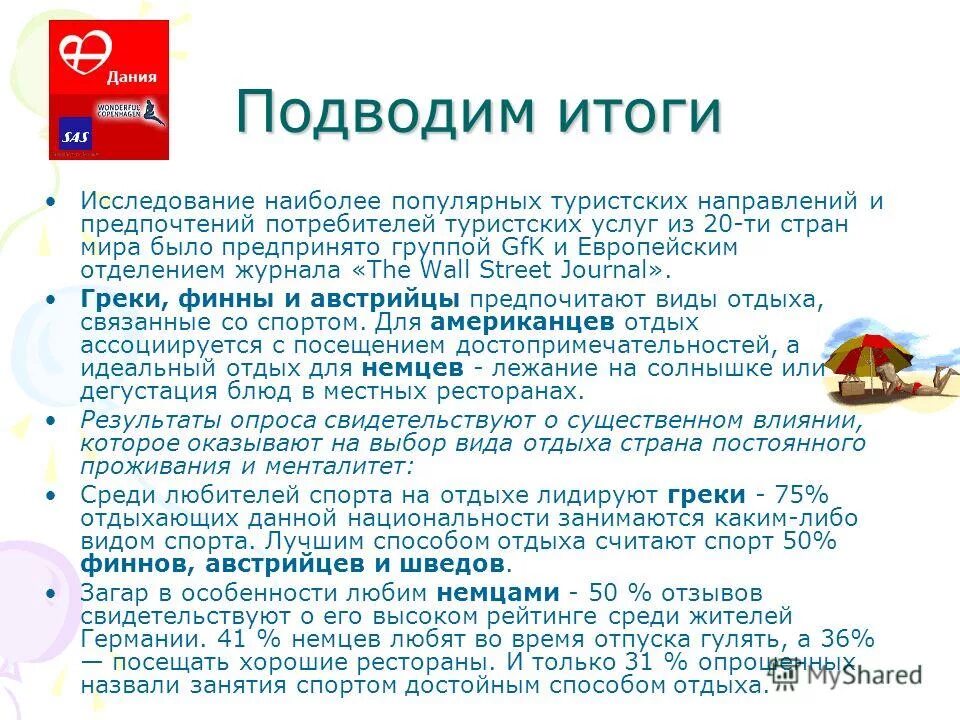 Дания
WONDERFUL COPENHAGEN
SAS

Подводим итоги

• Исследование наиболее популярных туристских направлений и предпочтений потребителей туристских услуг из 20-ти стран мира было предпринято группой GfK и Европейским отделением журнала «The Wall Street Journal».
• Греки, финны и австрийцы предпочитают виды отдыха, связанные со спортом. Для американцев отдых ассоциируется с посещением достопримечательностей, а идеальный отдых для немцев - лежание на солнышке или дегустация блюд в местных ресторанах.
• Результаты опроса свидетельствуют о существенном влиянии, которое оказывают на выбор вида отдыха страна постоянного проживания и менталитет:
• Среди любителей спорта на отдыхе лидируют греки - 75% отдыхающих данной национальности занимаются каким-либо видом спорта. Лучшим способом отдыха считают спорт 50% финнов, австрийцев и шведов.
• Загар в особенности любим немцами - 50 % отзывов свидетельствуют о его высоком рейтинге среди жителей Германии. 41 % немцев любят во время отпуска гулять, а 36% — посещать хорошие рестораны. И только 31 % опрошенных назвали занятия спортом достойным способом отдыха.

MyShared